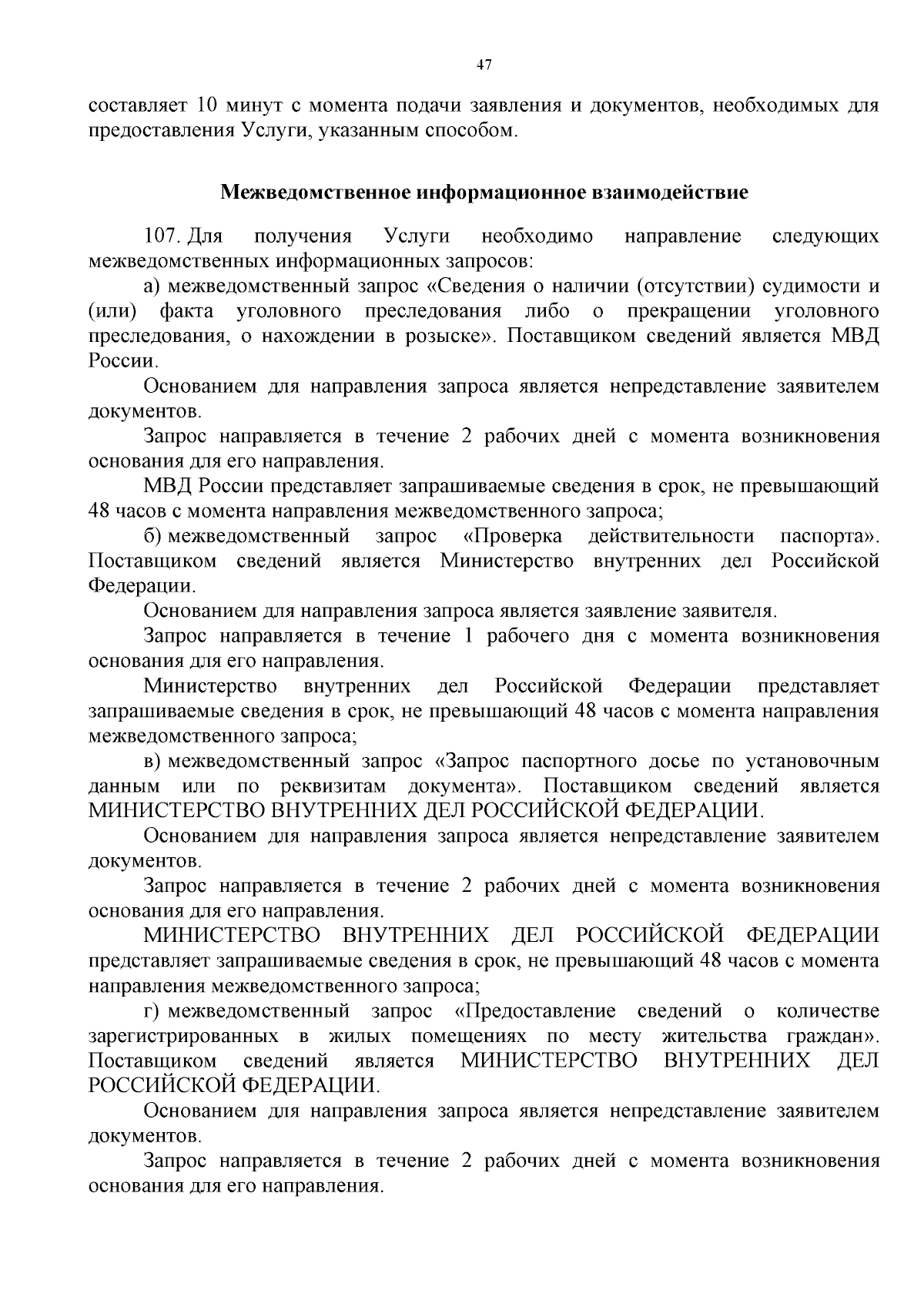 47

составляет 10 минут с момента подачи заявления и документов, необходимых для предоставления Услуги, указанным способом.

Межведомственное информационное взаимодействие

107. Для получения Услуги необходимо направление следующих межведомственных информационных запросов:

а) межведомственный запрос «Сведения о наличии (отсутствии) судимости и (или) факта уголовного преследования либо о прекращении уголовного преследования, о нахождении в розыске». Поставщиком сведений является МВД России.

Основанием для направления запроса является непредставление заявителем документов.

Запрос направляется в течение 2 рабочих дней с момента возникновения основания для его направления.

МВД России представляет запрашиваемые сведения в срок, не превышающий 48 часов с момента направления межведомственного запроса;

б) межведомственный запрос «Проверка действительности паспорта». Поставщиком сведений является Министерство внутренних дел Российской Федерации.

Основанием для направления запроса является заявление заявителя.

Запрос направляется в течение 1 рабочего дня с момента возникновения основания для его направления.

Министерство внутренних дел Российской Федерации представляет запрашиваемые сведения в срок, не превышающий 48 часов с момента направления межведомственного запроса;

в) межведомственный запрос «Запрос паспортного досье по установочным данным или по реквизитам документа». Поставщиком сведений является МИНИСТЕРСТВО ВНУТРЕННИХ ДЕЛ РОССИЙСКОЙ ФЕДЕРАЦИИ.

Основанием для направления запроса является непредставление заявителем документов.

Запрос направляется в течение 2 рабочих дней с момента возникновения основания для его направления.

МИНИСТЕРСТВО ВНУТРЕННИХ ДЕЛ РОССИЙСКОЙ ФЕДЕРАЦИИ представляет запрашиваемые сведения в срок, не превышающий 48 часов с момента направления межведомственного запроса;

г) межведомственный запрос «Предоставление сведений о количестве зарегистрированных в жилых помещениях по месту жительства граждан». Поставщиком сведений является МИНИСТЕРСТВО ВНУТРЕННИХ ДЕЛ РОССИЙСКОЙ ФЕДЕРАЦИИ.

Основанием для направления запроса является непредставление заявителем документов.

Запрос направляется в течение 2 рабочих дней с момента возникновения основания для его направления.